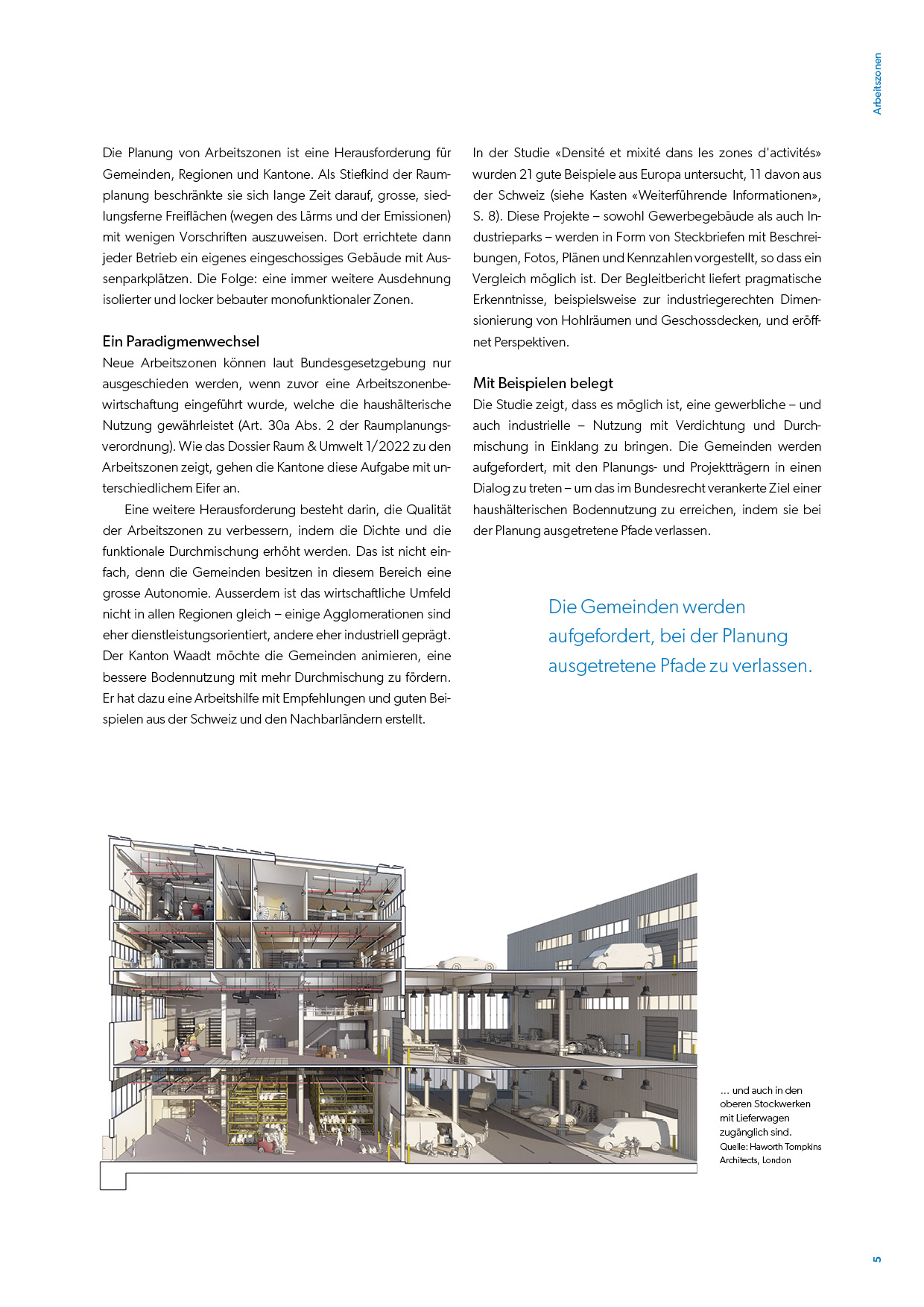 Arbeitszonen

Die Planung von Arbeitszonen ist eine Herausforderung für Gemeinden, Regionen und Kantone. Als Stiefkind der Raumplanung beschränkte sie sich lange Zeit darauf, grosse, siedlungsferne Freiflächen (wegen des Lärms und der Emissionen) mit wenigen Vorschriften auszuweisen. Dort errichtete dann jeder Betrieb ein eigenes eingeschossiges Gebäude mit Aussenparkplätzen. Die Folge: eine immer weitere Ausdehnung isolierter und locker bebauter monofunktionaler Zonen.

Ein Paradigmenwechsel

Neue Arbeitszonen können laut Bundesgesetzgebung nur ausgeschieden werden, wenn zuvor eine Arbeitszonenbewirtschaftung eingeführt wurde, welche die haushälterische Nutzung gewährleistet (Art. 30a Abs. 2 der Raumplanungsverordnung). Wie das Dossier Raum & Umwelt 1/2022 zu den Arbeitszonen zeigt, gehen die Kantone diese Aufgabe mit unterschiedlichem Eifer an.

Eine weitere Herausforderung besteht darin, die Qualität der Arbeitszonen zu verbessern, indem die Dichte und die funktionale Durchmischung erhöht werden. Das ist nicht einfach, denn die Gemeinden besitzen in diesem Bereich eine grosse Autonomie. Ausserdem ist das wirtschaftliche Umfeld nicht in allen Regionen gleich – einige Agglomerationen sind eher dienstleistungsorientiert, andere eher industriell geprägt. Der Kanton Waadt möchte die Gemeinden animieren, eine bessere Bodennutzung mit mehr Durchmischung zu fördern. Er hat dazu eine Arbeitshilfe mit Empfehlungen und guten Beispielen aus der Schweiz und den Nachbarländern erstellt.

In der Studie «Densité et mixité dans les zones d'activités» wurden 21 gute Beispiele aus Europa untersucht, 11 davon aus der Schweiz (siehe Kasten «Weiterführende Informationen», S. 8). Diese Projekte – sowohl Gewerbegebäude als auch Industrieparks – werden in Form von Steckbriefen mit Beschreibungen, Fotos, Plänen und Kennzahlen vorgestellt, so dass ein Vergleich möglich ist. Der Begleitbericht liefert pragmatische Erkenntnisse, beispielsweise zur industriegerechten Dimensionierung von Hohlräumen und Geschossdecken, und eröffnet Perspektiven.

Mit Beispielen belegt

Die Studie zeigt, dass es möglich ist, eine gewerbliche – und auch industrielle – Nutzung mit Verdichtung und Durchmischung in Einklang zu bringen. Die Gemeinden werden aufgefordert, mit den Planungs- und Projektträgern in einen Dialog zu treten – um das im Bundesrecht verankerte Ziel einer haushälterischen Bodennutzung zu erreichen, indem sie bei der Planung ausgetretene Pfade verlassen.

Die Gemeinden werden aufgefordert, bei der Planung ausgetretene Pfade zu verlassen.

... und auch in den oberen Stockwerken mit Lieferwagen zugänglich sind.
Quelle: Haworth Tompkins Architects, London

5